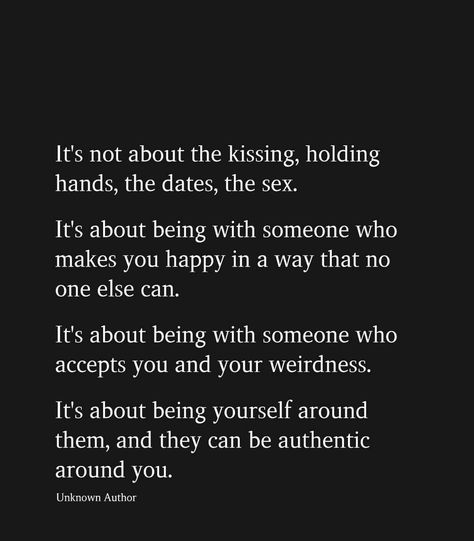 It's not about the kissing, holding hands, the dates, the sex.

It's about being with someone who makes you happy in a way that no one else can.

It's about being with someone who accepts you and your weirdness.

It's about being yourself around them, and they can be authentic around you.

Unknown Author